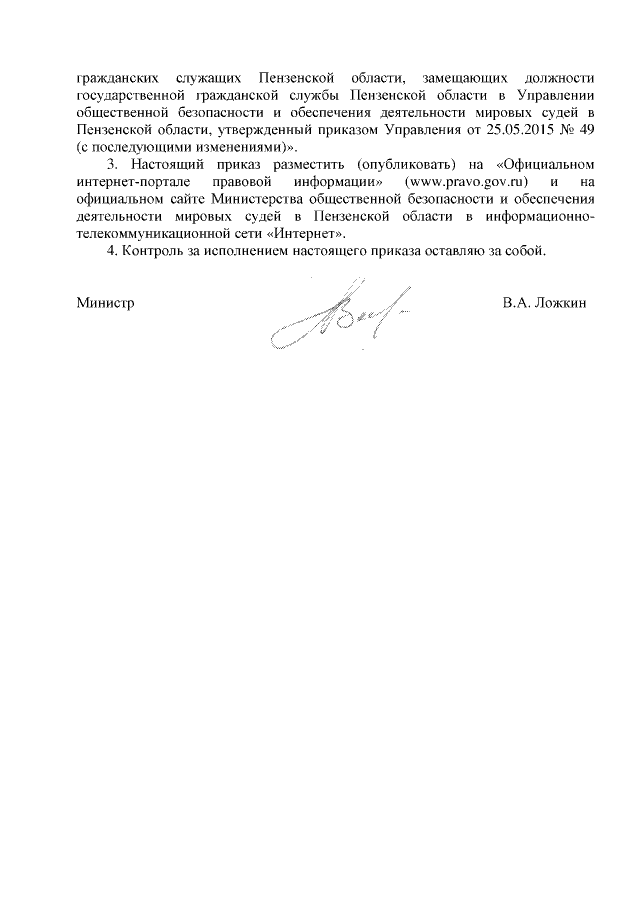 гражданских служащих Пензенской области, замещающих должности государственной гражданской службы Пензенской области в Управлении общественной безопасности и обеспечения деятельности мировых судей в Пензенской области, утвержденный приказом Управления от 25.05.2015 № 49 (с последующими изменениями)».

3. Настоящий приказ разместить (опубликовать) на «Официальном интернет-портале правовой информации» (www.pravo.gov.ru) и на официальном сайте Министерства общественной безопасности и обеспечения деятельности мировых судей в Пензенской области в информационно-телекоммуникационной сети «Интернет».

4. Контроль за исполнением настоящего приказа оставляю за собой.

Министр В.А. Ложкин